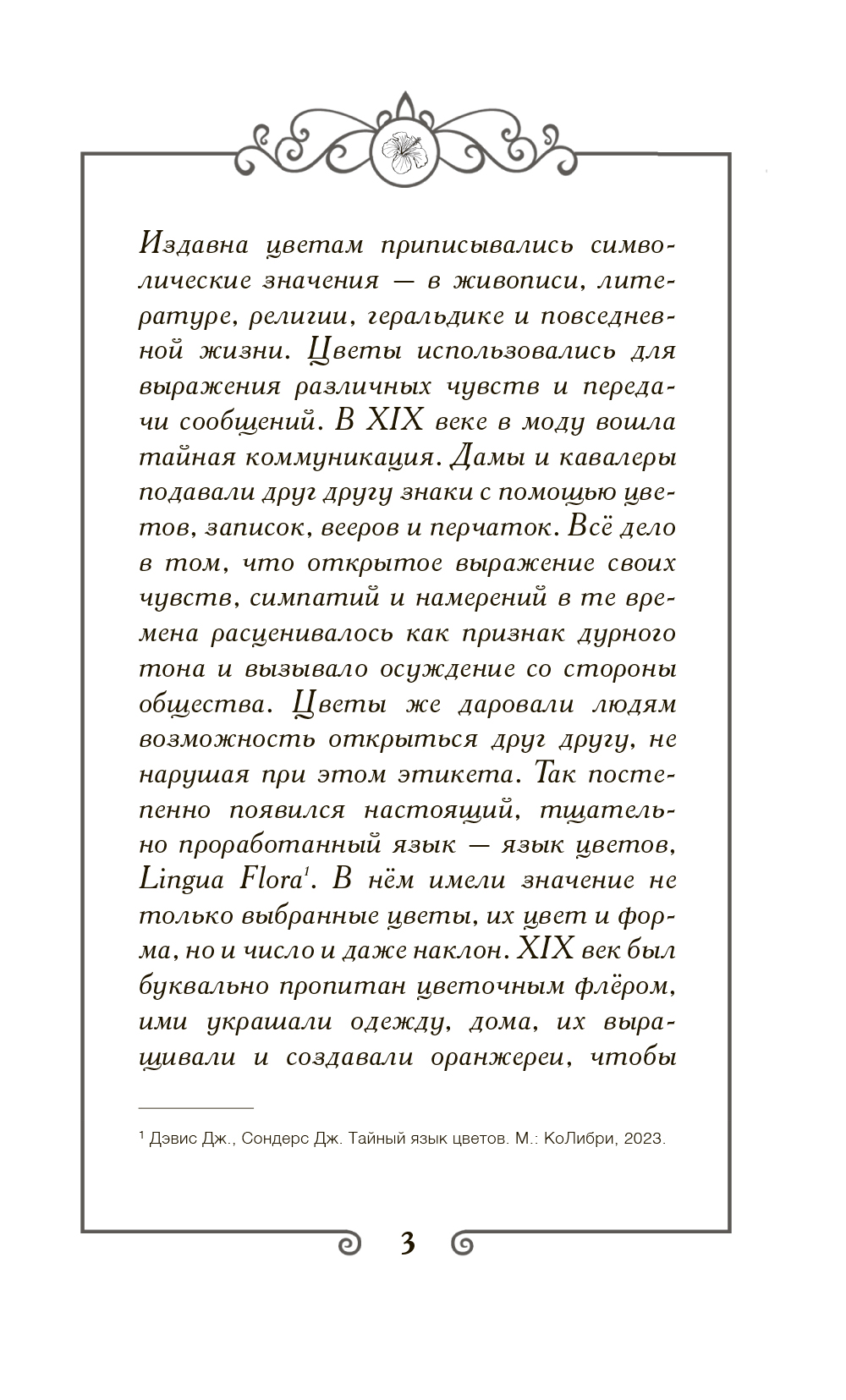 Издавна цветам приписывались символические значения — в живописи, литературе, религии, геральдике и повседневной жизни. Цветы использовались для выражения различных чувств и передачи сообщений. В XIX веке в моду вошла тайная коммуникация. Дамы и кавалеры подавали друг другу знаки с помощью цветов, записок, вееров и перчаток. Всё дело в том, что открытое выражение своих чувств, симпатий и намерений в те времена расценивалось как признак дурного тона и вызывало осуждение со стороны общества. Цветы же даровали людям возможность открыться друг другу, не нарушая при этом этикета. Так постепенно появился настоящий, тщательно проработанный язык — язык цветов, Lingua Flora$^1$. В нём имели значение не только выбранные цветы, их цвет и форма, но и число и даже наклон. XIX век был буквально пропитан цветочным флёром, ими украшали одежду, дома, их выращивали и создавали оранжереи, чтобы

$^1$ Дэвис Дж., Сондерс Дж. Тайный язык цветов. М.: КоЛибри, 2023.

3